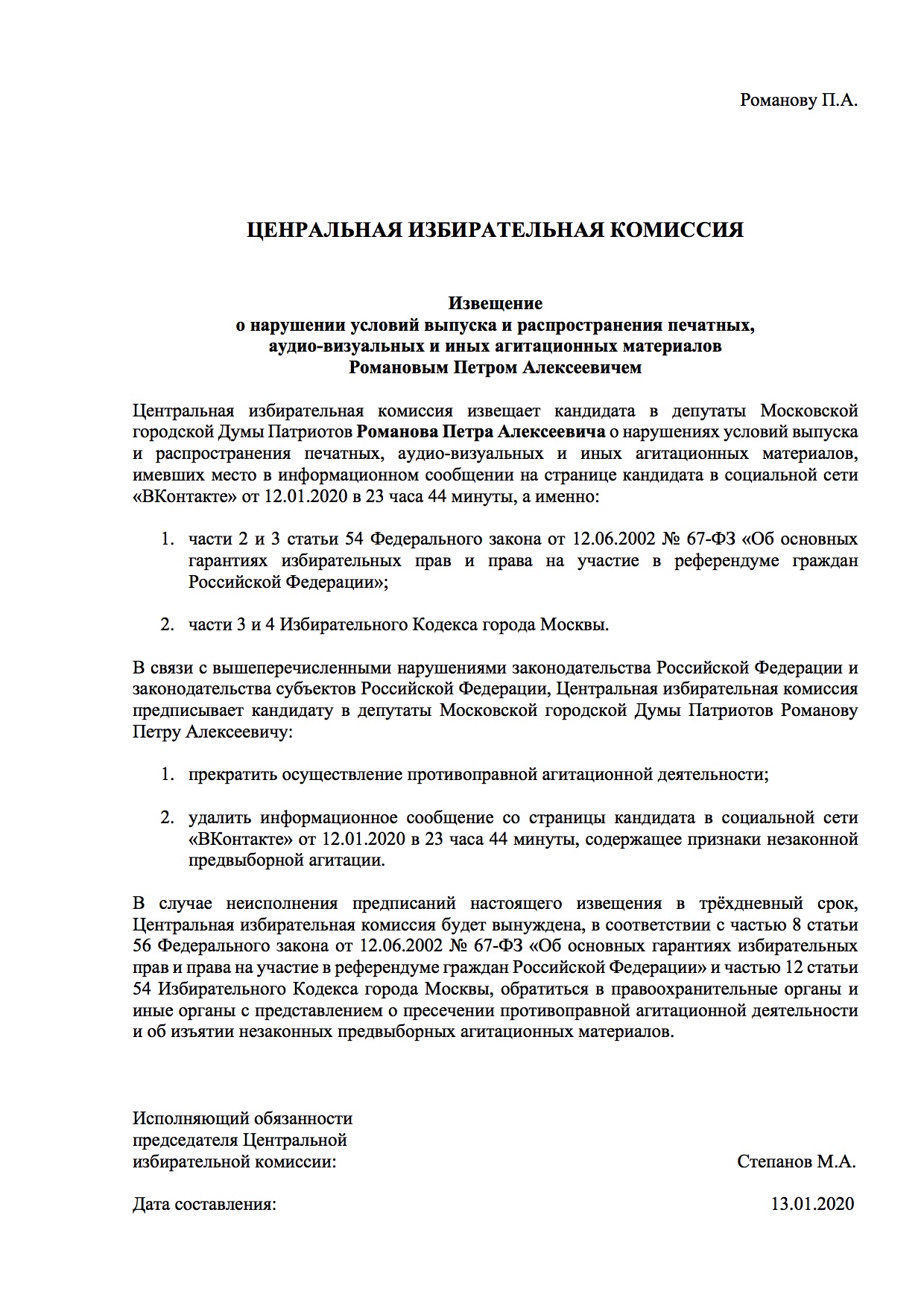 Романову П.А.

ЦЕНРАЛЬНАЯ ИЗБИРАТЕЛЬНАЯ КОМИССИЯ

Извещение
о нарушении условий выпуска и распространения печатных, аудио-визуальных и иных агитационных материалов Романовым Петром Алексеевичем

Центральная избирательная комиссия извещает кандидата в депутаты Московской городской Думы Патриотов Романова Петра Алексеевича о нарушениях условий выпуска и распространения печатных, аудио-визуальных и иных агитационных материалов, имевших место в информационном сообщении на странице кандидата в социальной сети «ВКонтакте» от 12.01.2020 в 23 часа 44 минуты, а именно:

1. части 2 и 3 статьи 54 Федерального закона от 12.06.2002 № 67-ФЗ «Об основных гарантиях избирательных прав и права на участие в референдуме граждан Российской Федерации»;

2. части 3 и 4 Избирательного Кодекса города Москвы.

В связи с вышеперечисленными нарушениями законодательства Российской Федерации и законодательства субъектов Российской Федерации, Центральная избирательная комиссия предписывает кандидату в депутаты Московской городской Думы Патриотов Романову Петру Алексеевичу:

1. прекратить осуществление противоправной агитационной деятельности;

2. удалить информационное сообщение со страницы кандидата в социальной сети «ВКонтакте» от 12.01.2020 в 23 часа 44 минуты, содержащее признаки незаконной предвыборной агитации.

В случае неисполнения предписаний настоящего извещения в трёхдневный срок, Центральная избирательная комиссия будет вынуждена, в соответствии с частью 8 статьи 56 Федерального закона от 12.06.2002 № 67-ФЗ «Об основных гарантиях избирательных прав и права на участие в референдуме граждан Российской Федерации» и частью 12 статьи 54 Избирательного Кодекса города Москвы, обратиться в правоохранительные органы и иные органы с представлением о пресечении противоправной агитационной деятельности и об изъятии незаконных предвыборных агитационных материалов.

Исполняющий обязанности председателя Центральной избирательной комиссии: Степанов М.А.

Дата составления: 13.01.2020